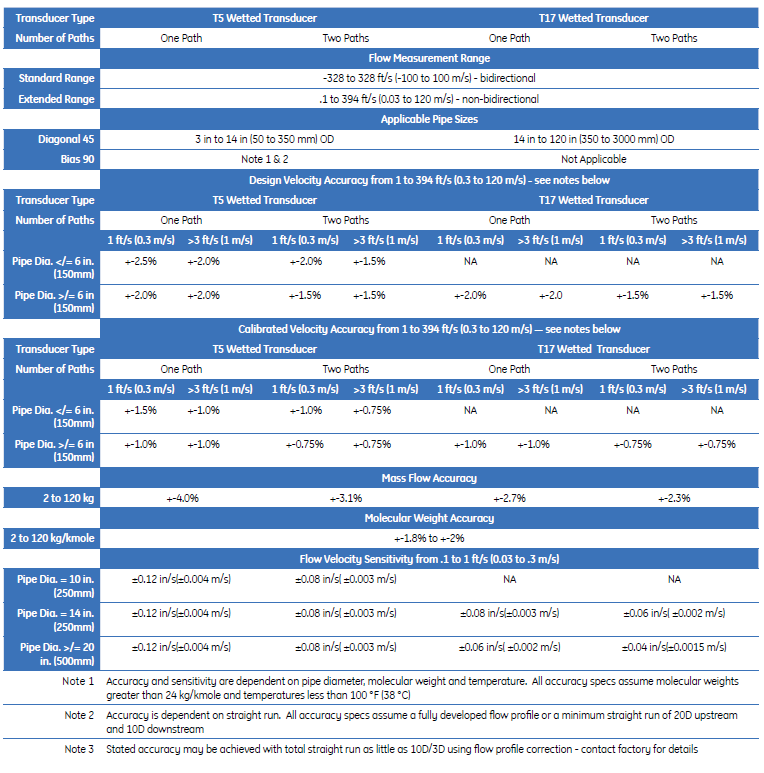 | Transducer Type | T5 Wetted Transducer | | | | T17 Wetted Transducer | | | |
|---|---|---|---|---|---|---|---|---|
| Number of Paths | One Path | | Two Paths | | One Path | | Two Paths | |
| | Flow Measurement Range | | | | | | | |
| Standard Range | -328 to 328 ft/s (-100 to 100 m/s) - bidirectional | | | | | | | |
| Extended Range | .1 to 394 ft/s (0.03 to 120 m/s) - non-bidirectional | | | | | | | |
| | Applicable Pipe Sizes | | | | | | | |
| Diagonal 45 | 3 in to 14 in (50 to 350 mm) OD | | | | 14 in to 120 in (350 to 3000 mm) OD | | | |
| Bias 90 | Note 1 & 2 | | | | Not Applicable | | | |
| | Design Velocity Accuracy from 1 to 394 ft/s (0.3 to 120 m/s) - see notes below | | | | | | | |
| Transducer Type | T5 Wetted Transducer | | | | T17 Wetted Transducer | | | |
| Number of Paths | One Path | | Two Paths | | One Path | | Two Paths | |
| | 1 ft/s (0.3 m/s) | >3 ft/s (1 m/s) | 1 ft/s (0.3 m/s) | >3 ft/s (1 m/s) | 1 ft/s (0.3 m/s) | >3 ft/s (1 m/s) | 1 ft/s (0.3 m/s) | >3 ft/s (1 m/s) |
| Pipe Dia. </= 6 in. (150mm) | +-2.5% | +-2.0% | +-2.0% | +-1.5% | NA | NA | NA | NA |
| Pipe Dia. >/= 6 in (150mm) | +-2.0% | +-2.0% | +-1.5% | +-1.5% | +-2.0% | +-2.0 | +-1.5% | +-1.5% |
| | Calibrated Velocity Accuracy from 1 to 394 ft/s (0.3 to 120 m/s) — see notes below | | | | | | | |
| Transducer Type | T5 Wetted Transducer | | | | T17 Wetted Transducer | | | |
| Number of Paths | One Path | | Two Paths | | One Path | | Two Paths | |
| | 1 ft/s (0.3 m/s) | >3 ft/s (1 m/s) | 1 ft/s (0.3 m/s) | >3 ft/s (1 m/s) | 1 ft/s (0.3 m/s) | >3 ft/s (1 m/s) | 1 ft/s (0.3 m/s) | >3 ft/s (1 m/s) |
| Pipe Dia. </= 6 in. (150mm) | +-1.5% | +-1.0% | +-1.0% | +-0.75% | NA | NA | NA | NA |
| Pipe Dia. >/= 6 in (150mm) | +-1.0% | +-1.0% | +-0.75% | +-0.75% | +-1.0% | +-1.0% | +-0.75% | +-0.75% |
| | Mass Flow Accuracy | | | | | | | |
| 2 to 120 kg | +-4.0% | | +-3.1% | | +-2.7% | | +-2.3% | |
| | Molecular Weight Accuracy | | | | | | | |
| 2 to 120 kg/kmole | +-1.8% to +-2% | | | | | | | |
| | Flow Velocity Sensitivity from .1 to 1 ft/s (0.03 to .3 m/s) | | | | | | | |
| Pipe Dia. = 10 in. (250mm) | ±0.12 in/s(±0.004 m/s) | | ±0.08 in/s( ±0.003 m/s) | | NA | | NA | |
| Pipe Dia. = 14 in. (250mm) | ±0.12 in/s(±0.004 m/s) | | ±0.08 in/s( ±0.003 m/s) | | ±0.08 in/s(±0.003 m/s) | | ±0.06 in/s( ±0.002 m/s) | |
| Pipe Dia. >/= 20 in. (500mm) | ±0.12 in/s(±0.004 m/s) | | ±0.08 in/s( ±0.003 m/s) | | ±0.06 in/s( ±0.002 m/s) | | ±0.04 in/s(±0.0015 m/s) | |

Note 1 Accuracy and sensitivity are dependent on pipe diameter, molecular weight and temperature. All accuracy specs assume molecular weights greater than 24 kg/kmole and temperatures less than 100 °F (38 °C)

Note 2 Accuracy is dependent on straight run. All accuracy specs assume a fully developed flow profile or a minimum straight run of 20D upstream and 10D downstream

Note 3 Stated accuracy may be achieved with total straight run as little as 10D/3D using flow profile correction - contact factory for details